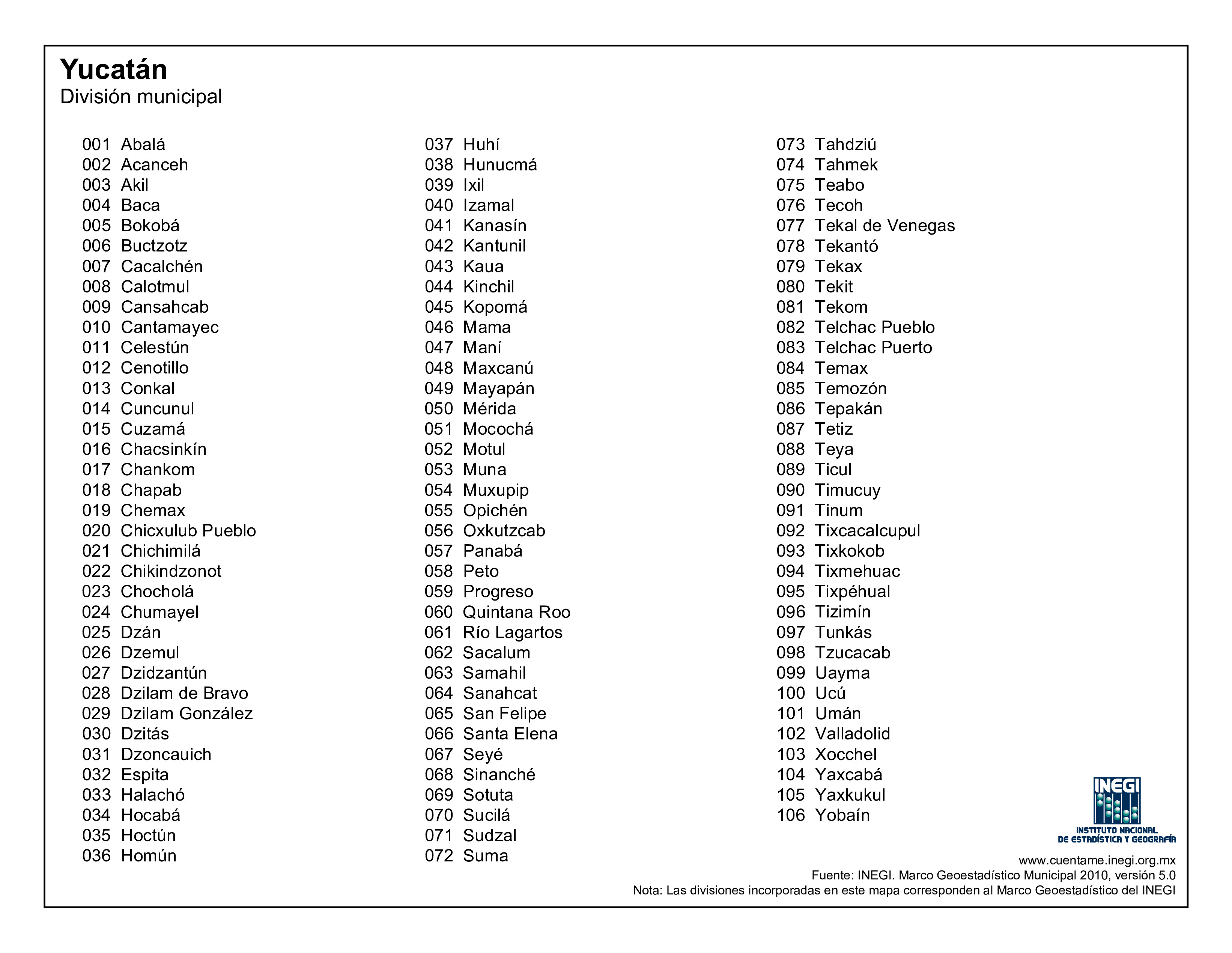 Yucatán
División municipal

001 Abalá
002 Acanceh
003 Akil
004 Baca
005 Bokobá
006 Buctzotz
007 Cacalchén
008 Calotmul
009 Cansahcab
010 Cantamayec
011 Celestún
012 Cenotillo
013 Conkal
014 Cuncunul
015 Cuzamá
016 Chacsinkín
017 Chankom
018 Chapab
019 Chemax
020 Chicxulub Pueblo
021 Chichimilá
022 Chikindzonot
023 Chocholá
024 Chumayel
025 Dzán
026 Dzemul
027 Dzidzantún
028 Dzilam de Bravo
029 Dzilam González
030 Dzitás
031 Dzoncauich
032 Espita
033 Halachó
034 Hocabá
035 Hoctún
036 Homún

037 Huhí
038 Hunucmá
039 Ixil
040 Izamal
041 Kanasín
042 Kantunil
043 Kaua
044 Kinchil
045 Kopomá
046 Mama
047 Maní
048 Maxcanú
049 Mayapán
050 Mérida
051 Mocochá
052 Motul
053 Muna
054 Muxupip
055 Opichén
056 Oxkutzcab
057 Panabá
058 Peto
059 Progreso
060 Quintana Roo
061 Río Lagartos
062 Sacalum
063 Samahil
064 Sanahcat
065 San Felipe
066 Santa Elena
067 Seyé
068 Sinanché
069 Sotuta
070 Sucilá
071 Sudzal
072 Suma

073 Tahdziú
074 Tahmek
075 Teabo
076 Tecoh
077 Tekal de Venegas
078 Tekantó
079 Tekax
080 Tekit
081 Tekom
082 Telchac Pueblo
083 Telchac Puerto
084 Temax
085 Temozón
086 Tepakán
087 Tetiz
088 Teya
089 Ticul
090 Timucuy
091 Tinum
092 Tixcacalcupul
093 Tixkokob
094 Tixmehuac
095 Tixpéhual
096 Tizimín
097 Tunkás
098 Tzucacab
099 Uayma
100 Ucú
101 Umán
102 Valladolid
103 Xocchel
104 Yaxcabá
105 Yaxkukul
106 Yobaín

INEGI
INSTITUTO NACIONAL DE ESTADÍSTICA Y GEOGRAFÍA
www.cuentame.inegi.org.mx
Fuente: INEGI. Marco Geoestadístico Municipal 2010, versión 5.0
Nota: Las divisiones incorporadas en este mapa corresponden al Marco Geoestadístico del INEGI